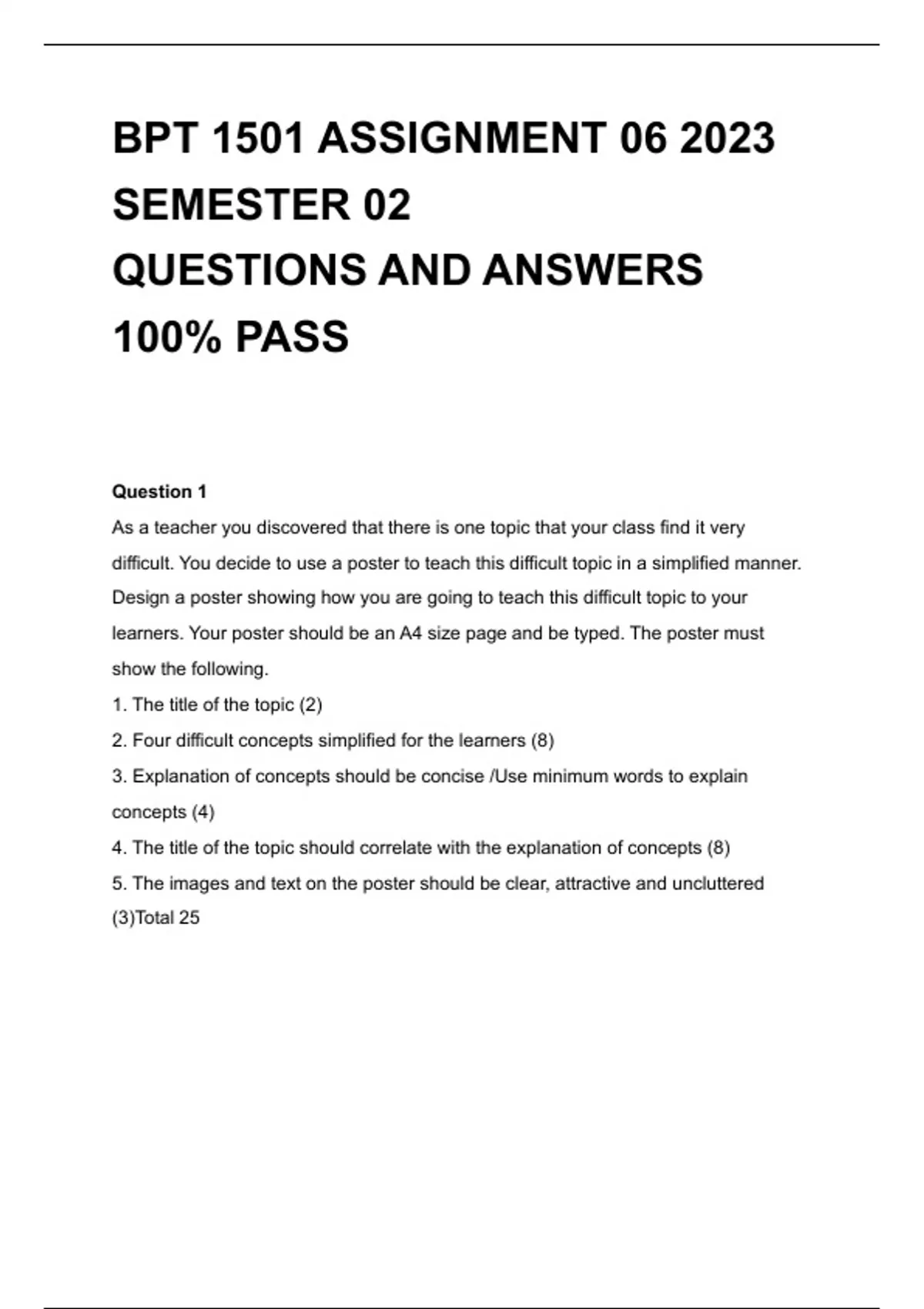 BPT 1501 ASSIGNMENT 06 2023
SEMESTER 02
QUESTIONS AND ANSWERS
100% PASS

Question 1
As a teacher you discovered that there is one topic that your class find it very difficult. You decide to use a poster to teach this difficult topic in a simplified manner. Design a poster showing how you are going to teach this difficult topic to your learners. Your poster should be an A4 size page and be typed. The poster must show the following.
1. The title of the topic (2)
2. Four difficult concepts simplified for the learners (8)
3. Explanation of concepts should be concise /Use minimum words to explain concepts (4)
4. The title of the topic should correlate with the explanation of concepts (8)
5. The images and text on the poster should be clear, attractive and uncluttered (3)Total 25